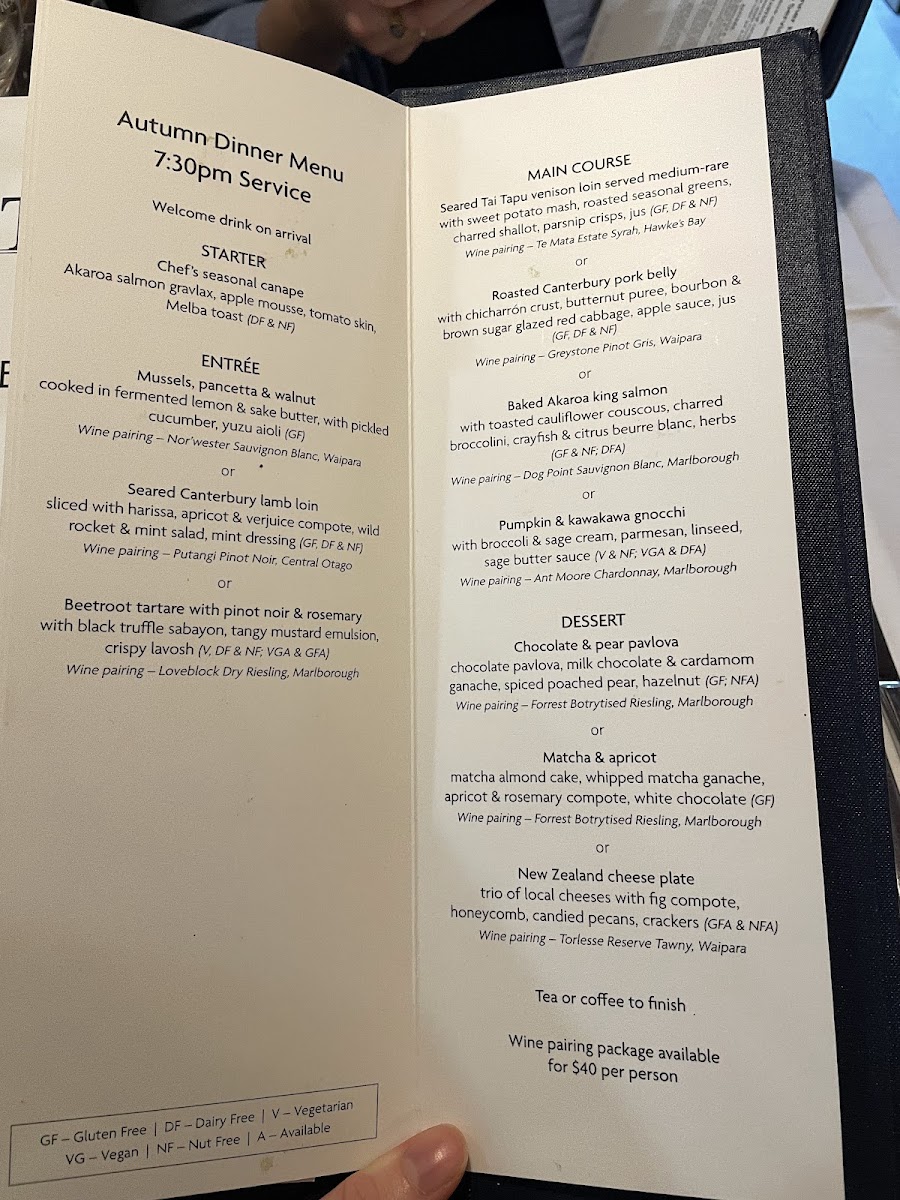 Autumn Dinner Menu
7:30pm Service

Welcome drink on arrival

STARTER
Chef's seasonal canape
Akaroa salmon gravlax, apple mousse, tomato skin, Melba toast (DF & NF)

ENTRÉE
Mussels, pancetta & walnut
cooked in fermented lemon & sake butter, with pickled cucumber, yuzu aioli (GF)
Wine pairing – Nor'wester Sauvignon Blanc, Waipara

or

Seared Canterbury lamb loin
sliced with harissa, apricot & verjuice compote, wild rocket & mint salad, mint dressing (GF, DF & NF)
Wine pairing – Putangi Pinot Noir, Central Otago

or

Beetroot tartare with pinot noir & rosemary
with black truffle sabayon, tangy mustard emulsion, crispy lavosh (V, DF & NF; VGA & GFA)
Wine pairing – Loveblock Dry Riesling, Marlborough

GF – Gluten Free | DF – Dairy Free | V – Vegetarian
VG – Vegan | NF – Nut Free | A – Available

MAIN COURSE
Seared Tai Tapu venison loin served medium-rare
with sweet potato mash, roasted seasonal greens, charred shallot, parsnip crisps, jus (GF, DF & NF)
Wine pairing – Te Mata Estate Syrah, Hawke's Bay

or

Roasted Canterbury pork belly
with chicharrón crust, butternut puree, bourbon & brown sugar glazed red cabbage, apple sauce, jus
(GF, DF & NF)
Wine pairing – Greystone Pinot Gris, Waipara

or

Baked Akaroa king salmon
with toasted cauliflower couscous, charred broccolini, crayfish & citrus beurre blanc, herbs
(GF & NF; DFA)
Wine pairing – Dog Point Sauvignon Blanc, Marlborough

or

Pumpkin & kawakawa gnocchi
with broccoli & sage cream, parmesan, linseed, sage butter sauce (V & NF; VGA & DFA)
Wine pairing – Ant Moore Chardonnay, Marlborough

DESSERT
Chocolate & pear pavlova
chocolate pavlova, milk chocolate & cardamom ganache, spiced poached pear, hazelnut (GF; NFA)
Wine pairing – Forrest Botrytised Riesling, Marlborough

or

Matcha & apricot
matcha almond cake, whipped matcha ganache, apricot & rosemary compote, white chocolate (GF)
Wine pairing – Forrest Botrytised Riesling, Marlborough

or

New Zealand cheese plate
trio of local cheeses with fig compote, honeycomb, candied pecans, crackers (GFA & NFA)
Wine pairing – Torlesse Reserve Tawny, Waipara

Tea or coffee to finish

Wine pairing package available
for $40 per person